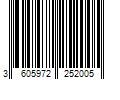 3 605972 252005